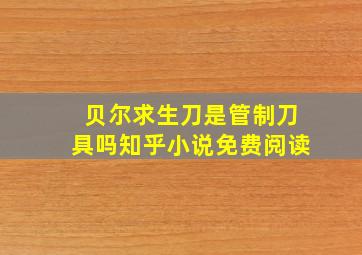 贝尔求生刀是管制刀具吗知乎小说免费阅读